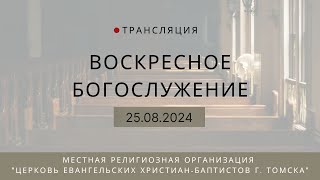 ТРАНСЛЯЦИЯ

ВОСКРЕСНОЕ БОГОСЛУЖЕНИЕ

25.08.2024

МЕСТНАЯ РЕЛИГИОЗНАЯ ОРГАНИЗАЦИЯ
"ЦЕРКОВЬ ЕВАНГЕЛЬСКИХ ХРИСТИАН-БАПТИСТОВ Г. ТОМСКА"